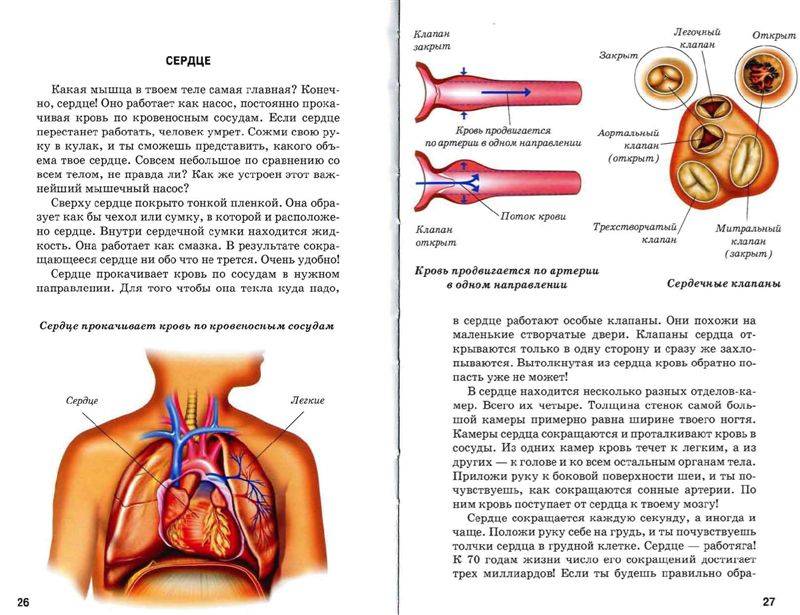 СЕРДЦЕ

Какая мышца в твоем теле самая главная? Конечно, сердце! Оно работает как насос, постоянно прокачивая кровь по кровеносным сосудам. Если сердце перестанет работать, человек умрет. Сожми свою руку в кулак, и ты сможешь представить, какого объема твое сердце. Совсем небольшое по сравнению со всем телом, не правда ли? Как же устроен этот важнейший мышечный насос?

Сверху сердце покрыто тонкой пленкой. Она образует как бы чехол или сумку, в которой и расположено сердце. Внутри сердечной сумки находится жидкость. Она работает как смазка. В результате сокращающееся сердце ни обо что не трется. Очень удобно!

Сердце прокачивает кровь по сосудам в нужном направлении. Для того чтобы она текла куда надо,

Сердце прокачивает кровь по кровеносным сосудам

Сердце

Легкие

26

Клапан закрыт

Кровь продвигается по артерии в одном направлении

Поток крови

Клапан открыт

Кровь продвигается по артерии в одном направлении

Закрыт

Легочный клапан

Открыт

Аортальный клапан (открыт)

Трехстворчатый клапан

Митральный клапан (закрыт)

Сердечные клапаны

в сердце работают особые клапаны. Они похожи на маленькие створчатые двери. Клапаны сердца открываются только в одну сторону и сразу же захлопываются. Вытолкнутая из сердца кровь обратно попасть уже не может!

В сердце находится несколько разных отделов-камер. Всего их четыре. Толщина стенок самой большой камеры примерно равна ширине твоего ногтя. Камеры сердца сокращаются и проталкивают кровь в сосуды. Из одних камер кровь течет к легким, а из других — к голове и ко всем остальным органам тела. Приложи руку к боковой поверхности шеи, и ты почувствуешь, как сокращаются сонные артерии. По ним кровь поступает от сердца к твоему мозгу!

Сердце сокращается каждую секунду, а иногда и чаще. Положи руку себе на грудь, и ты почувствуешь толчки сердца в грудной клетке. Сердце — работяга! К 70 годам жизни число его сокращений достигает трех миллиардов! Если ты будешь правильно обра-

27